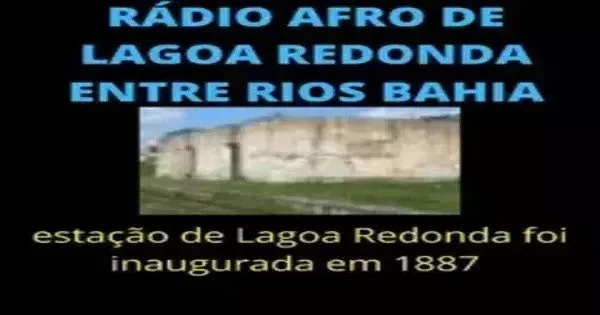 RÁDIO AFRO DE LAGOA REDONDA ENTRE RIOS BAHIA

estação de Lagoa Redonda foi inaugurada em 1887